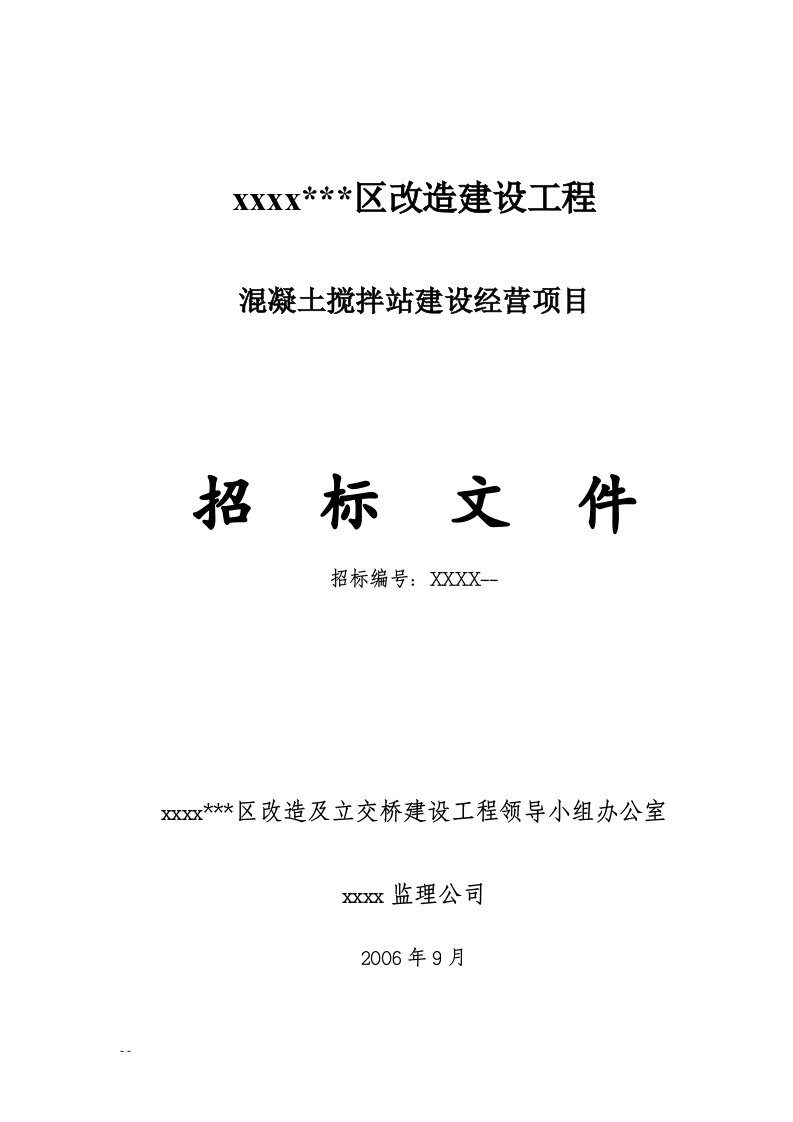 xxxx***区改造建设工程

混凝土搅拌站建设经营项目

招 标 文 件

招标编号：XXXX--

xxxx***区改造及立交桥建设工程领导小组办公室

xxxx 监理公司

2006 年 9 月

--